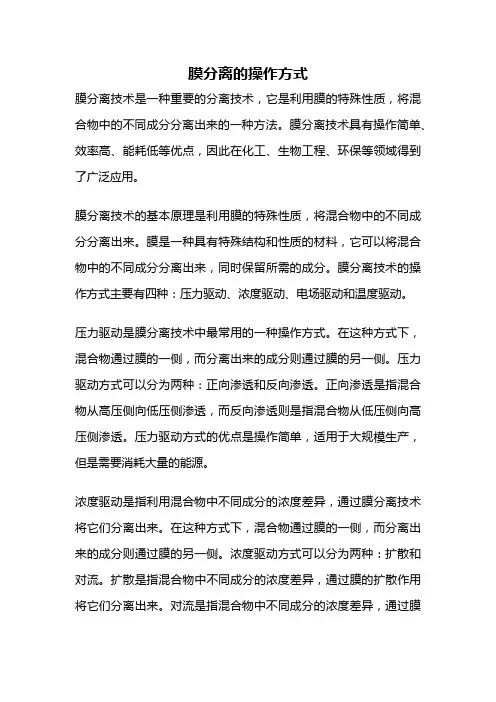 膜分离的操作方式

膜分离技术是一种重要的分离技术，它是利用膜的特殊性质，将混合物中的不同成分分离出来的一种方法。膜分离技术具有操作简单、效率高、能耗低等优点，因此在化工、生物工程、环保等领域得到了广泛应用。

膜分离技术的基本原理是利用膜的特殊性质，将混合物中的不同成分分离出来。膜是一种具有特殊结构和性质的材料，它可以将混合物中的不同成分分离出来，同时保留所需的成分。膜分离技术的操作方式主要有四种：压力驱动、浓度驱动、电场驱动和温度驱动。

压力驱动是膜分离技术中最常用的一种操作方式。在这种方式下，混合物通过膜的一侧，而分离出来的成分则通过膜的另一侧。压力驱动方式可以分为两种：正向渗透和反向渗透。正向渗透是指混合物从高压侧向低压侧渗透，而反向渗透则是指混合物从低压侧向高压侧渗透。压力驱动方式的优点是操作简单，适用于大规模生产，但是需要消耗大量的能源。

浓度驱动是指利用混合物中不同成分的浓度差异，通过膜分离技术将它们分离出来。在这种方式下，混合物通过膜的一侧，而分离出来的成分则通过膜的另一侧。浓度驱动方式可以分为两种：扩散和对流。扩散是指混合物中不同成分的浓度差异，通过膜的扩散作用将它们分离出来。对流是指混合物中不同成分的浓度差异，通过膜